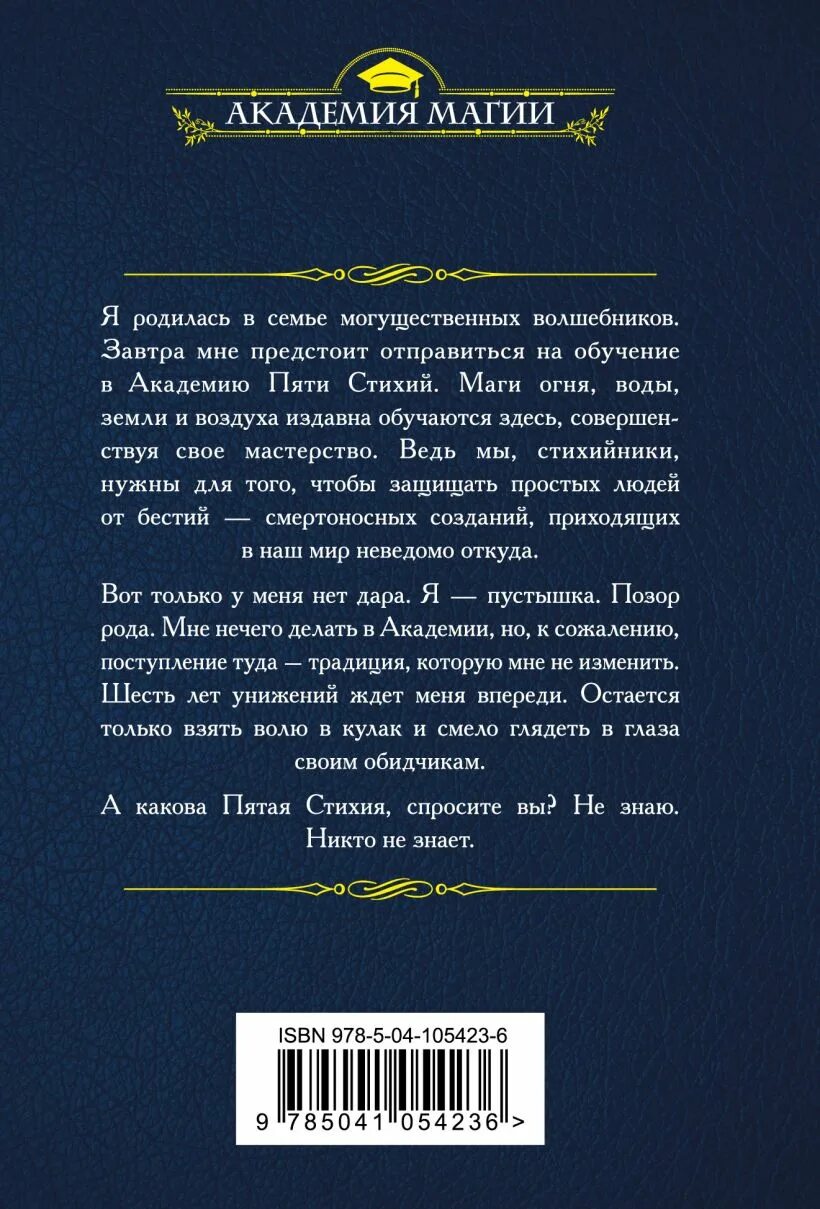 АКАДЕМИЯ МАГИИ

Я родилась в семье могущественных волшебников. Завтра мне предстоит отправиться на обучение в Академию Пяти Стихий. Маги огня, воды, земли и воздуха издавна обучаются здесь, совершенствуя свое мастерство. Ведь мы, стихийники, нужны для того, чтобы защищать простых людей от бестий — смертоносных созданий, приходящих в наш мир неведомо откуда.

Вот только у меня нет дара. Я — пустышка. Позор рода. Мне нечего делать в Академии, но, к сожалению, поступление туда — традиция, которую мне не изменить. Шесть лет унижений ждет меня впереди. Остается только взять волю в кулак и смело глядеть в глаза своим обидчикам.

А какова Пятая Стихия, спросите вы? Не знаю. Никто не знает.

ISBN 978-5-04-105423-6

9 785041 054236 >